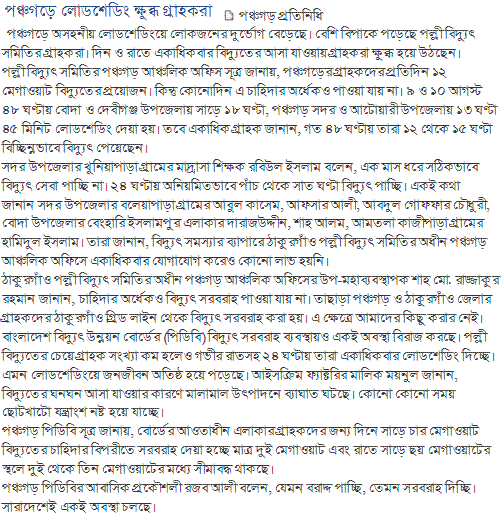 পঞ্চগড়ে লোডশেডিং ক্ষুব্ধ গ্রাহকরা

পঞ্চগড় প্রতিনিধি

পঞ্চগড়ে অসহনীয় লোডশেডিংয়ে লোকজনের দুর্ভোগ বেড়েছে। বেশি বিপাকে পড়েছে পল্লী বিদ্যুৎ সমিতির গ্রাহকরা। দিন ও রাতে একাধিকবার বিদ্যুতের আসা যাওয়ায় গ্রাহকরা ক্ষুব্ধ হয়ে উঠছেন। পল্লী বিদ্যুৎ সমিতির পঞ্চগড় আঞ্চলিক অফিস সূত্র জানায়, পঞ্চগড়ের গ্রাহকদের প্রতিদিন ১২ মেগাওয়াট বিদ্যুতের প্রয়োজন। কিন্তু কোনোদিন এ চাহিদার অর্ধেকও পাওয়া যায় না। ৯ ও ১০ আগস্ট ৪৮ ঘণ্টায় বোদা ও দেবীগঞ্জ উপজেলায় সাড়ে ১৮ ঘণ্টা, পঞ্চগড় সদর ও আটোয়ারী উপজেলায় ১৩ ঘণ্টা ৪৫ মিনিট লোডশেডিং দেয়া হয়। তবে একাধিক গ্রাহক জানান, গত ৪৮ ঘণ্টায় তারা ১২ থেকে ১৫ ঘণ্টা বিচ্ছিন্নভাবে বিদ্যুৎ পেয়েছেন।

সদর উপজেলার খুনিয়াপাড়া গ্রামের মাদ্রাসা শিক্ষক রবিউল ইসলাম বলেন, এক মাস ধরে সঠিকভাবে বিদ্যুৎ সেবা পাচ্ছি না। ২৪ ঘণ্টায় অনিয়মিতভাবে পাঁচ থেকে সাত ঘণ্টা বিদ্যুৎ পাচ্ছি। একই কথা জানান সদর উপজেলার বলেয়াপাড়া গ্রামের আবুল কাসেম, আফসার আলী, আবদুল গোফফার চৌধুরী, বোদা উপজেলার বেংহারি ইসলামপুর এলাকার দারাজউদ্দীন, শাহ আলম, আমতলা কাজীপাড়া গ্রামের হামিদুল ইসলাম। তারা জানান, বিদ্যুৎ সমস্যার ব্যাপারে ঠাকুরগাঁও পল্লী বিদ্যুৎ সমিতির অধীন পঞ্চগড় আঞ্চলিক অফিসে একাধিকবার যোগাযোগ করেও কোনো লাভ হয়নি।

ঠাকুরগাঁও পল্লী বিদ্যুৎ সমিতির অধীন পঞ্চগড় আঞ্চলিক অফিসের উপ-মহাব্যবস্থাপক শাহ মো. রাজ্জাকুর রহমান জানান, চাহিদার অর্ধেকও বিদ্যুৎ সরবরাহ পাওয়া যায় না। তাছাড়া পঞ্চগড় ও ঠাকুরগাঁও জেলার গ্রাহকদের ঠাকুরগাঁও গ্রিড লাইন থেকে বিদ্যুৎ সরবরাহ করা হয়। এ ক্ষেত্রে আমাদের কিছু করার নেই। বাংলাদেশ বিদ্যুৎ উন্নয়ন বোর্ডের (পিডিবি) বিদ্যুৎ সরবরাহ ব্যবস্থায়ও একই অবস্থা বিরাজ করছে। পল্লী বিদ্যুতের চেয়ে গ্রাহক সংখ্যা কম হলেও গভীর রাতসহ ২৪ ঘণ্টায় তারা একাধিকবার লোডশেডিং দিচ্ছে। এমন লোডশেডিংয়ে জনজীবন অতিষ্ঠ হয়ে পড়েছে। আইসক্রিম ফ্যাক্টরির মালিক ময়নুল জানান, বিদ্যুতের ঘনঘন আসা যাওয়ার কারণে মালামাল উৎপাদনে ব্যাঘাত ঘটছে। কোনো কোনো সময় ছোটখাটো যন্ত্রাংশ নষ্ট হয়ে যাচ্ছে।

পঞ্চগড় পিডিবি সূত্র জানায়, বোর্ডের আওতাধীন এলাকার গ্রাহকদের জন্য দিনে সাড়ে চার মেগাওয়াট বিদ্যুতের চাহিদার বিপরীতে সরবরাহ দেয়া হচ্ছে মাত্র দুই মেগাওয়াট এবং রাতে সাড়ে ছয় মেগাওয়াটের স্থলে দুই থেকে তিন মেগাওয়াটের মধ্যে সীমাবদ্ধ থাকছে।

পঞ্চগড় পিডিবির আবাসিক প্রকৌশলী রজব আলী বলেন, যেমন বরাদ্দ পাচ্ছি, তেমন সরবরাহ দিচ্ছি। সারাদেশেই একই অবস্থা চলছে।